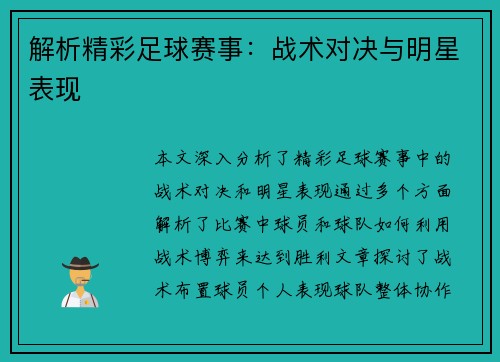 解析精彩足球赛事：战术对决与明星表现

本文深入分析了精彩足球赛事中的战术对决和明星表现通过多个方面解析了比赛中球员和球队如何利用战术博弈来达到胜利文章探讨了战术布置球员个人表现球队整体协作